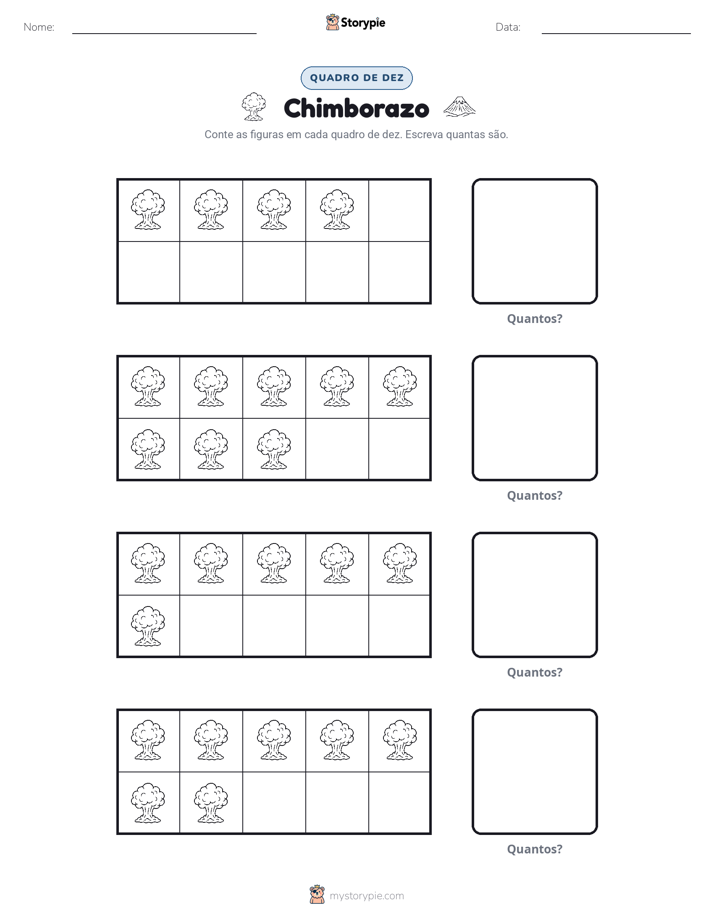 Nome: ____ Storypie Data: ____

QUADRO DE DEZ

Chimborazo

Conte as figuras em cada quadro de dez. Escreva quantas são.

Quantos?

Quantos?

Quantos?

Quantos?

mystorypie.com